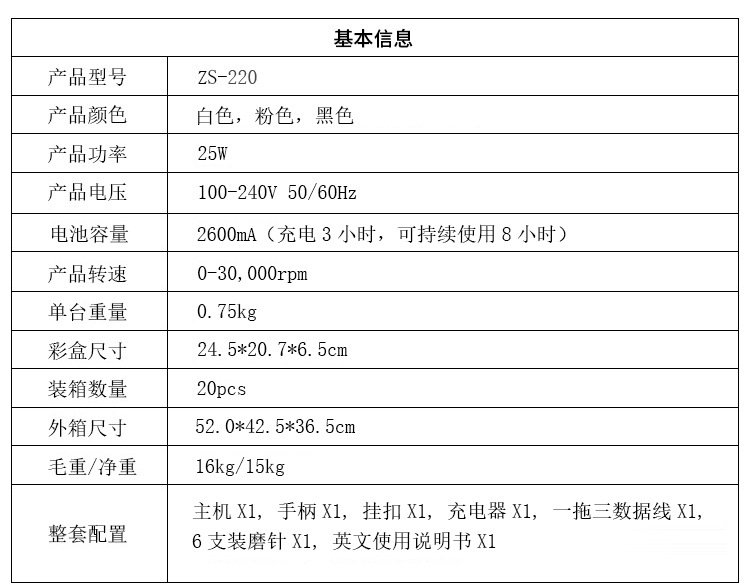 | 基本信息 | |
|---|---|
| 产品型号 | ZS-220 |
| 产品颜色 | 白色，粉色，黑色 |
| 产品功率 | 25W |
| 产品电压 | 100-240V 50/60Hz |
| 电池容量 | 2600mA（充电 3 小时，可持续使用 8 小时） |
| 产品转速 | 0-30,000rpm |
| 单台重量 | 0.75kg |
| 彩盒尺寸 | 24.5*20.7*6.5cm |
| 装箱数量 | 20pcs |
| 外箱尺寸 | 52.0*42.5*36.5cm |
| 毛重/净重 | 16kg/15kg |
| 整套配置 | 主机 X1，手柄 X1，挂扣 X1，充电器 X1，一拖三数据线 X1，6 支装磨针 X1，英文使用说明书 X1 |